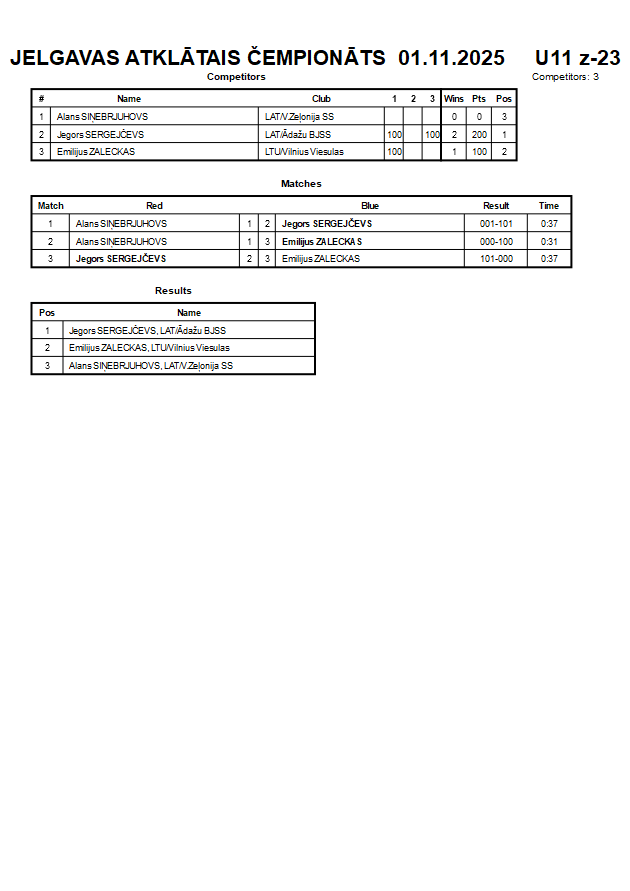 JELGAVAS ATKLĀTAIS ČEMPIONĀTS 01.11.2025 U11 z-23

Competitors

Competitors: 3

| # | Name | Club | 1 | 2 | 3 | Wins | Pts | Pos |
|---|---|---|---|---|---|---|---|---|
| 1 | Alans SIŅEBRJUHOVS | LAT/V.Zeļonija SS | | | | 0 | 0 | 3 |
| 2 | Jegors SERGEJČEVS | LAT/Ādažu BJSS | 100 | | 100 | 2 | 200 | 1 |
| 3 | Emilijus ZALECKAS | LTU/Vilnius Viesulas | 100 | | | 1 | 100 | 2 |

Matches

| Match | Red | | | Blue | Result | Time |
|---|---|---|---|---|---|---|
| 1 | Alans SIŅEBRJUHOVS | 1 | 2 | Jegors SERGEJČEVS | 001-101 | 0:37 |
| 2 | Alans SIŅEBRJUHOVS | 1 | 3 | Emilijus ZALECKAS | 000-100 | 0:31 |
| 3 | Jegors SERGEJČEVS | 2 | 3 | Emilijus ZALECKAS | 101-000 | 0:37 |

Results

| Pos | Name |
|---|---|
| 1 | Jegors SERGEJČEVS, LAT/Ādažu BJSS |
| 2 | Emilijus ZALECKAS, LTU/Vilnius Viesulas |
| 3 | Alans SIŅEBRJUHOVS, LAT/V.Zeļonija SS |